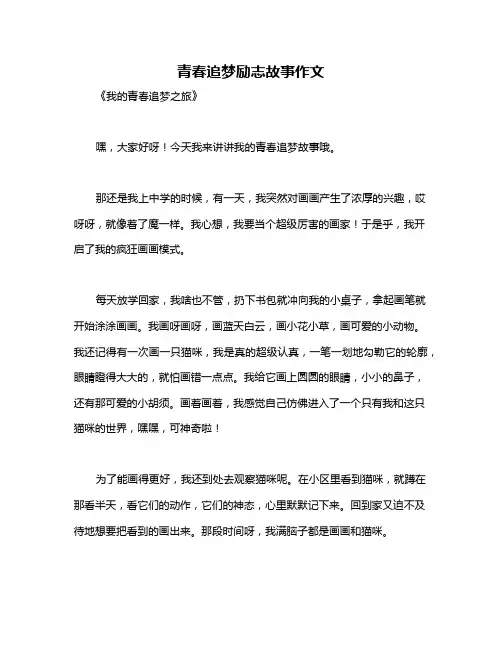 青春追梦励志故事作文

《我的青春追梦之旅》

嘿，大家好呀！今天我来讲讲我的青春追梦故事哦。

那还是我上中学的时候，有一天，我突然对画画产生了浓厚的兴趣，哎呀呀，就像着了魔一样。我心想，我要当个超级厉害的画家！于是乎，我开启了我的疯狂画画模式。

每天放学回家，我啥也不管，扔下书包就冲向我的小桌子，拿起画笔就开始涂涂画画。我画呀画呀，画蓝天白云，画小花小草，画可爱的小动物。我还记得有一次画一只猫咪，我是真的超级认真，一笔一划地勾勒它的轮廓，眼睛瞪得大大的，就怕画错一点点。我给它画上圆圆的眼睛，小小的鼻子，还有那可爱的小胡须。画着画着，我感觉自己仿佛进入了一个只有我和这只猫咪的世界，嘿嘿，可神奇啦！

为了能画得更好，我还到处去观察猫咪呢。在小区里看到猫咪，就蹲在那看半天，看它们的动作，它们的神态，心里默默记下来。回到家又迫不及待地想要把看到的画出来。那段时间呀，我满脑子都是画画和猫咪。